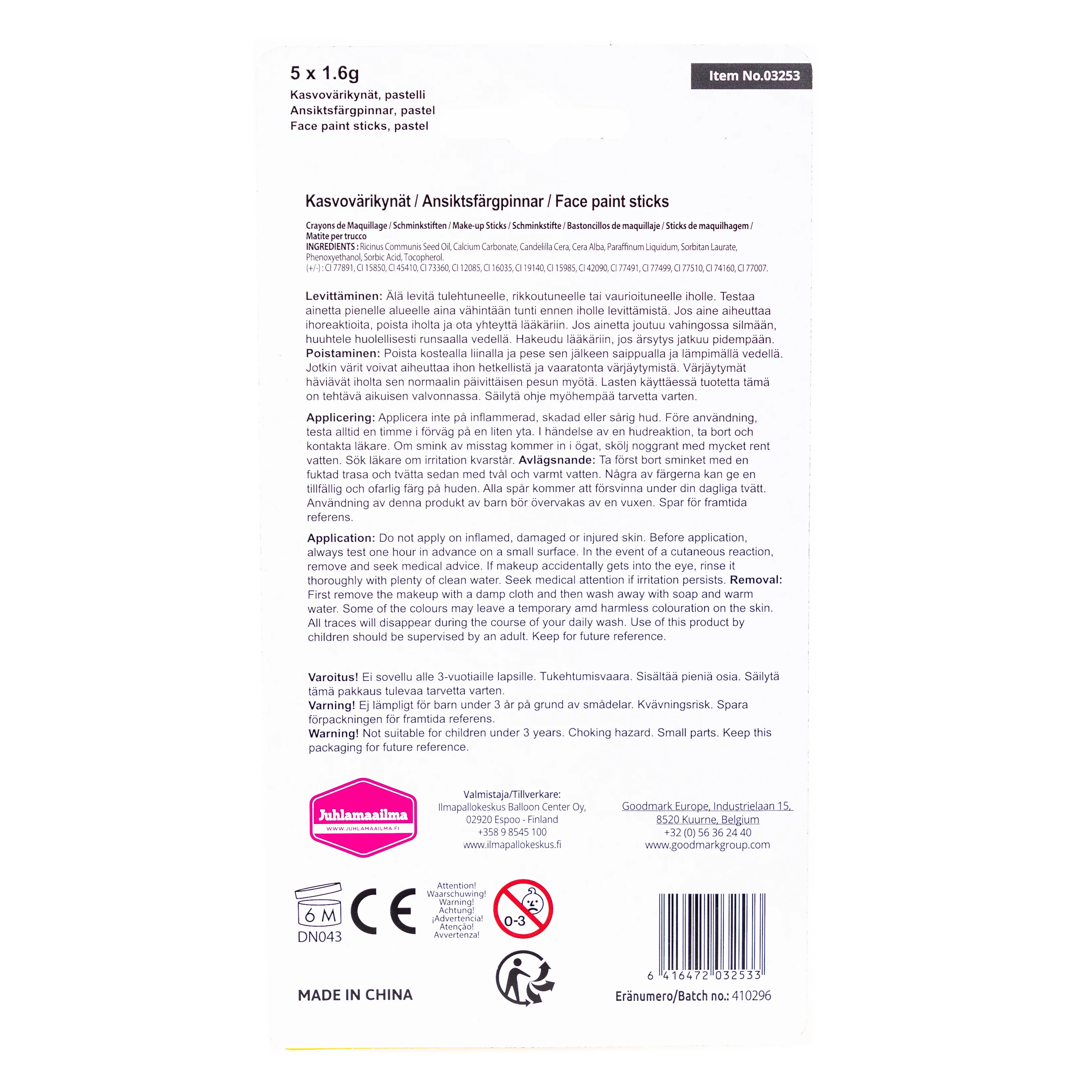 5 x 1.6g
Kasvovärikynät, pastelli
Ansiktsfärgpinnar, pastel
Face paint sticks, pastel

Item No.03253

Kasvovärikynät / Ansiktsfärgpinnar / Face paint sticks

Crayons de Maquillage / Schminkstiften / Make-up Sticks / Schminkstifte / Bastoncillos de maquillaje / Sticks de maquilhagem / Matite per trucco
INGREDIENTS : Ricinus Communis Seed Oil, Calcium Carbonate, Candelilla Cera, Cera Alba, Paraffinum Liquidum, Sorbitan Laurate, Phenoxyethanol, Sorbic Acid, Tocopherol.
(+/-) : CI 77891, CI 15850, CI 45410, CI 73360, CI 12085, CI 16035, CI 19140, CI 15985, CI 42090, CI 77491, CI 77499, CI 77510, CI 74160, CI 77007.

Levittäminen: Älä levitä tulehtuneelle, rikkoutuneelle tai vaurioituneelle iholle. Testaa ainetta pienelle alueelle aina vähintään tunti ennen iholle levittämistä. Jos aine aiheuttaa ihoreaktioita, poista iholta ja ota yhteyttä lääkäriin. Jos ainetta joutuu vahingossa silmään, huuhtele huolellisesti runsaalla vedellä. Hakeudu lääkäriin, jos ärsytys jatkuu pidempään. Poistaminen: Poista kostealla liinalla ja pese sen jälkeen saippualla ja lämpimällä vedellä. Jotkin värit voivat aiheuttaa ihon hetkellistä ja vaaratonta värjäytymistä. Värjäytymät häviävät iholta sen normaalin päivittäisen pesun myötä. Lasten käyttäessä tuotetta tämä on tehtävä aikuisen valvonnassa. Säilytä ohje myöhempää tarvetta varten.

Applicering: Applicera inte på inflammerad, skadad eller sårig hud. Före användning, testa alltid en timme i förväg på en liten yta. I händelse av en hudreaktion, ta bort och kontakta läkare. Om smink av misstag kommer in i ögat, skölj noggrant med mycket rent vatten. Sök läkare om irritation kvarstår. Avlägsnande: Ta först bort sminket med en fuktad trasa och tvätta sedan med tvål och varmt vatten. Några av färgerna kan ge en tillfällig och ofarlig färg på huden. Alla spår kommer att försvinna under din dagliga tvätt. Användning av denna produkt av barn bör övervakas av en vuxen. Spar för framtida referens.

Application: Do not apply on inflamed, damaged or injured skin. Before application, always test one hour in advance on a small surface. In the event of a cutaneous reaction, remove and seek medical advice. If makeup accidentally gets into the eye, rinse it thoroughly with plenty of clean water. Seek medical attention if irritation persists. Removal: First remove the makeup with a damp cloth and then wash away with soap and warm water. Some of the colours may leave a temporary amd harmless colouration on the skin. All traces will disappear during the course of your daily wash. Use of this product by children should be supervised by an adult. Keep for future reference.

Varoitus! Ei sovellu alle 3-vuotiaille lapsille. Tukehtumisvaara. Sisältää pieniä osia. Säilytä tämä pakkaus tulevaa tarvetta varten.
Varning! Ej lämpligt för barn under 3 år på grund av smådelar. Kvävningsrisk. Spara förpackningen för framtida referens.
Warning! Not suitable for children under 3 years. Choking hazard. Small parts. Keep this packaging for future reference.

Juhlamaailma
WWW.JUHLAMAAILMA.FI

Valmistaja/Tillverkare:
Ilmapallokeskus Balloon Center Oy,
02920 Espoo - Finland
+358 9 8545 100
www.ilmapallokeskus.fi

Goodmark Europe, Industrielaan 15,
8520 Kuurne, Belgium
+32 (0) 56 36 24 40
www.goodmarkgroup.com

6 M
DN043
CE
Attention!
Waarschuwing!
Warning!
Achtung!
¡Advertencia!
Atenção!
Avvertenza!
0-3

6 416472 032533

MADE IN CHINA
Eränumero/Batch no.: 410296